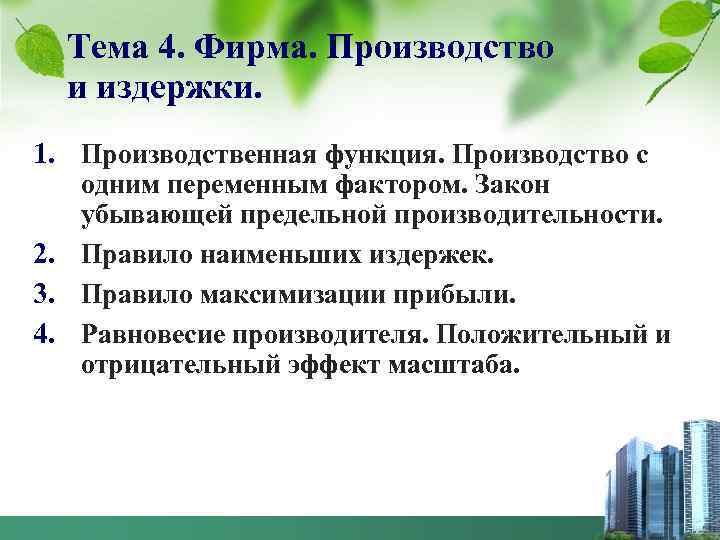 Тема 4. Фирма. Производство и издержки.

1. Производственная функция. Производство с одним переменным фактором. Закон убывающей предельной производительности.
2. Правило наименьших издержек.
3. Правило максимизации прибыли.
4. Равновесие производителя. Положительный и отрицательный эффект масштаба.